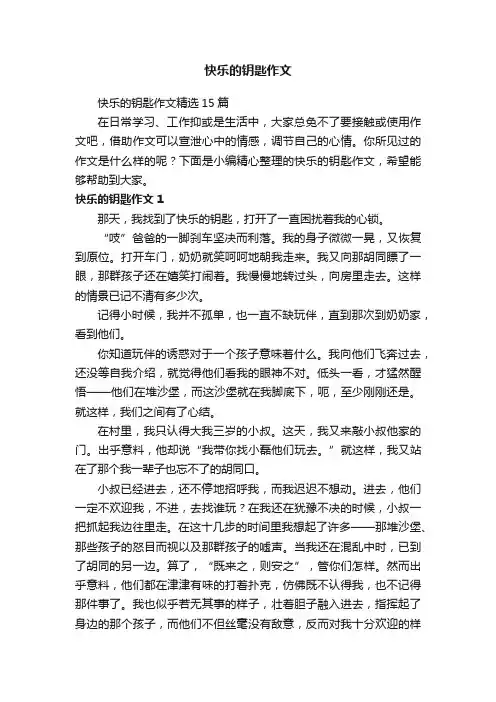 快乐的钥匙作文

快乐的钥匙作文精选 15 篇

在日常学习、工作抑或是生活中，大家总免不了要接触或使用作文吧，借助作文可以宣泄心中的情感，调节自己的心情。你所见过的作文是什么样的呢？下面是小编精心整理的快乐的钥匙作文，希望能够帮助到大家。

快乐的钥匙作文 1

那天，我找到了快乐的钥匙，打开了一直困扰着我的心锁。

“吱”爸爸的一脚刹车坚决而利落。我的身子微微一晃，又恢复到原位。打开车门，奶奶就笑呵呵地朝我走来。我又向那胡同瞟了一眼，那群孩子还在嬉笑打闹着。我慢慢地转过头，向房里走去。这样的情景已记不清有多少次。

记得小时候，我并不孤单，也一直不缺玩伴，直到那次到奶奶家，看到他们。

你知道玩伴的诱惑对于一个孩子意味着什么。我向他们飞奔过去，还没等自我介绍，就觉得他们看我的眼神不对。低头一看，才猛然醒悟——他们在堆沙堡，而这沙堡就在我脚底下，呃，至少刚刚还是。就这样，我们之间有了心结。

在村里，我只认得大我三岁的小叔。这天，我又来敲小叔他家的门。出乎意料，他却说“我带你找小磊他们玩去。”就这样，我又站在了那个我一辈子也忘不了的胡同口。

小叔已经进去，还不停地招呼我，而我迟迟不想动。进去，他们一定不欢迎我，不进，去找谁玩？在我还在犹豫不决的时候，小叔一把抓起我边往里走。在这十几步的时间里我想起了许多——那堆沙堡、那些孩子的怒目而视以及那群孩子的嘘声。当我还在混乱中时，已到了胡同的另一边。算了，“既来之，则安之”，管你们怎样。然而出乎意料，他们都在津津有味的打着扑克，仿佛既不认得我，也不记得那件事了。我也似乎若无其事的样子，壮着胆子融入进去，指挥起了身边的那个孩子，而他们不但丝毫没有敌意，反而对我十分欢迎的样